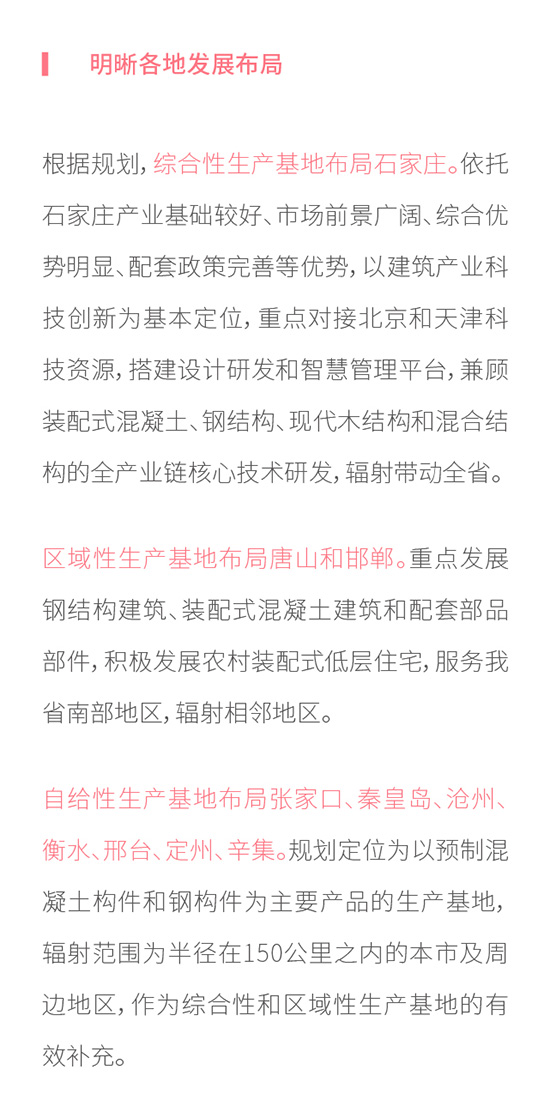 明晰各地发展布局

根据规划，综合性生产基地布局石家庄。依托石家庄产业基础较好、市场前景广阔、综合优势明显、配套政策完善等优势，以建筑产业科技创新为基本定位，重点对接北京和天津科技资源，搭建设计研发和智慧管理平台，兼顾装配式混凝土、钢结构、现代木结构和混合结构的全产业链核心技术研发，辐射带动全省。

区域性生产基地布局唐山和邯郸。重点发展钢结构建筑、装配式混凝土建筑和配套部品部件，积极发展农村装配式低层住宅，服务我省南部地区，辐射相邻地区。

自给性生产基地布局张家口、秦皇岛、沧州、衡水、邢台、定州、辛集。规划定位为以预制混凝土构件和钢构件为主要产品的生产基地，辐射范围为半径在150公里之内的本市及周边地区，作为综合性和区域性生产基地的有效补充。